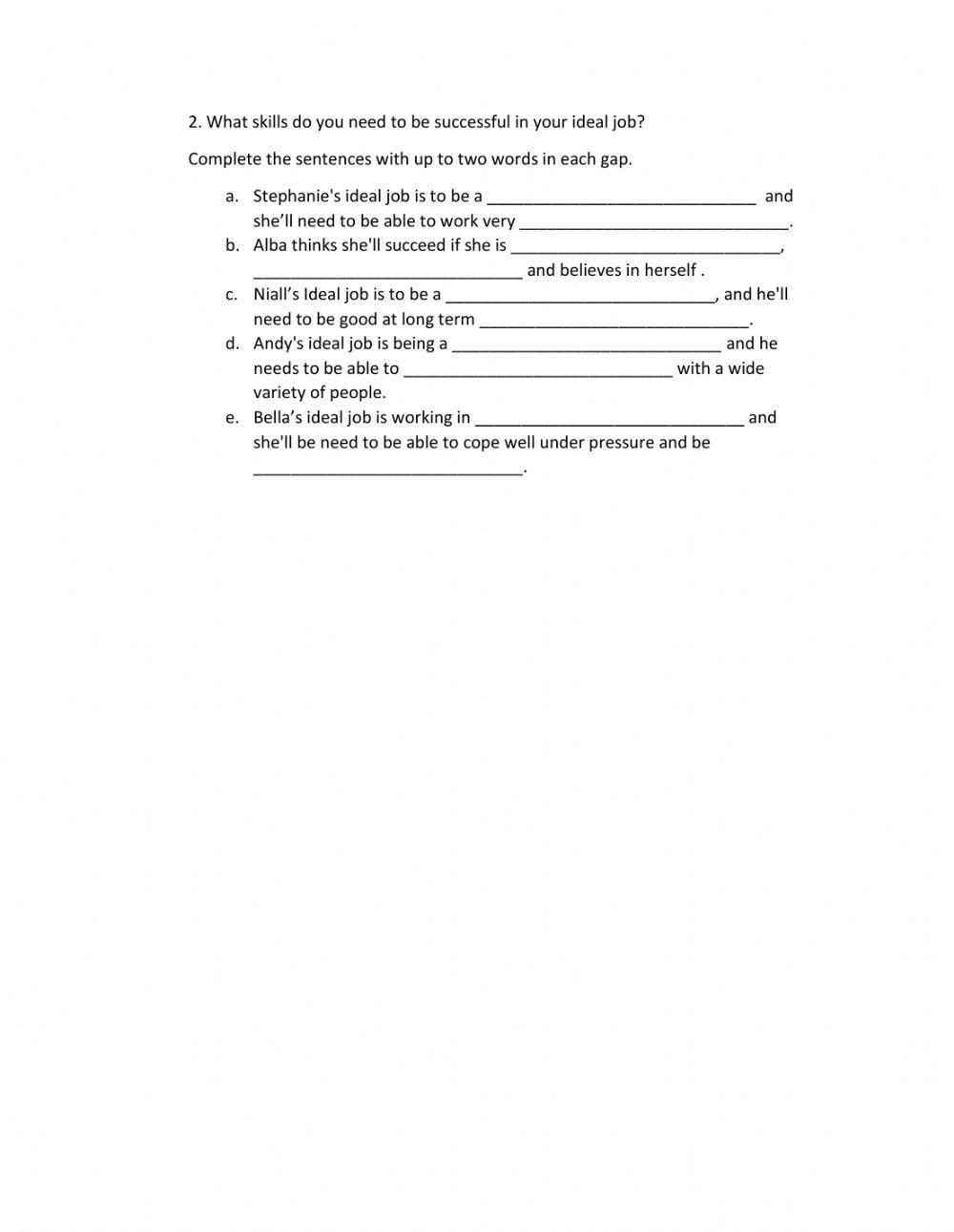 2. What skills do you need to be successful in your ideal job?

Complete the sentences with up to two words in each gap.

a. Stephanie's ideal job is to be a ______________________________ and she'll need to be able to work very ______________________________.
b. Alba thinks she'll succeed if she is ______________________________, ______________________________ and believes in herself .
c. Niall's Ideal job is to be a ______________________________, and he'll need to be good at long term ______________________________.
d. Andy's ideal job is being a ______________________________ and he needs to be able to ______________________________ with a wide variety of people.
e. Bella's ideal job is working in ______________________________ and she'll be need to be able to cope well under pressure and be ______________________________.